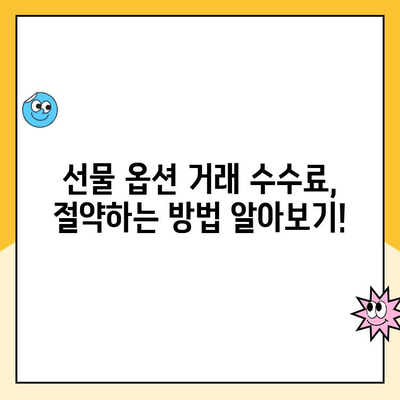 선물 옵션 거래 수수료,
절약하는 방법 알아보기!